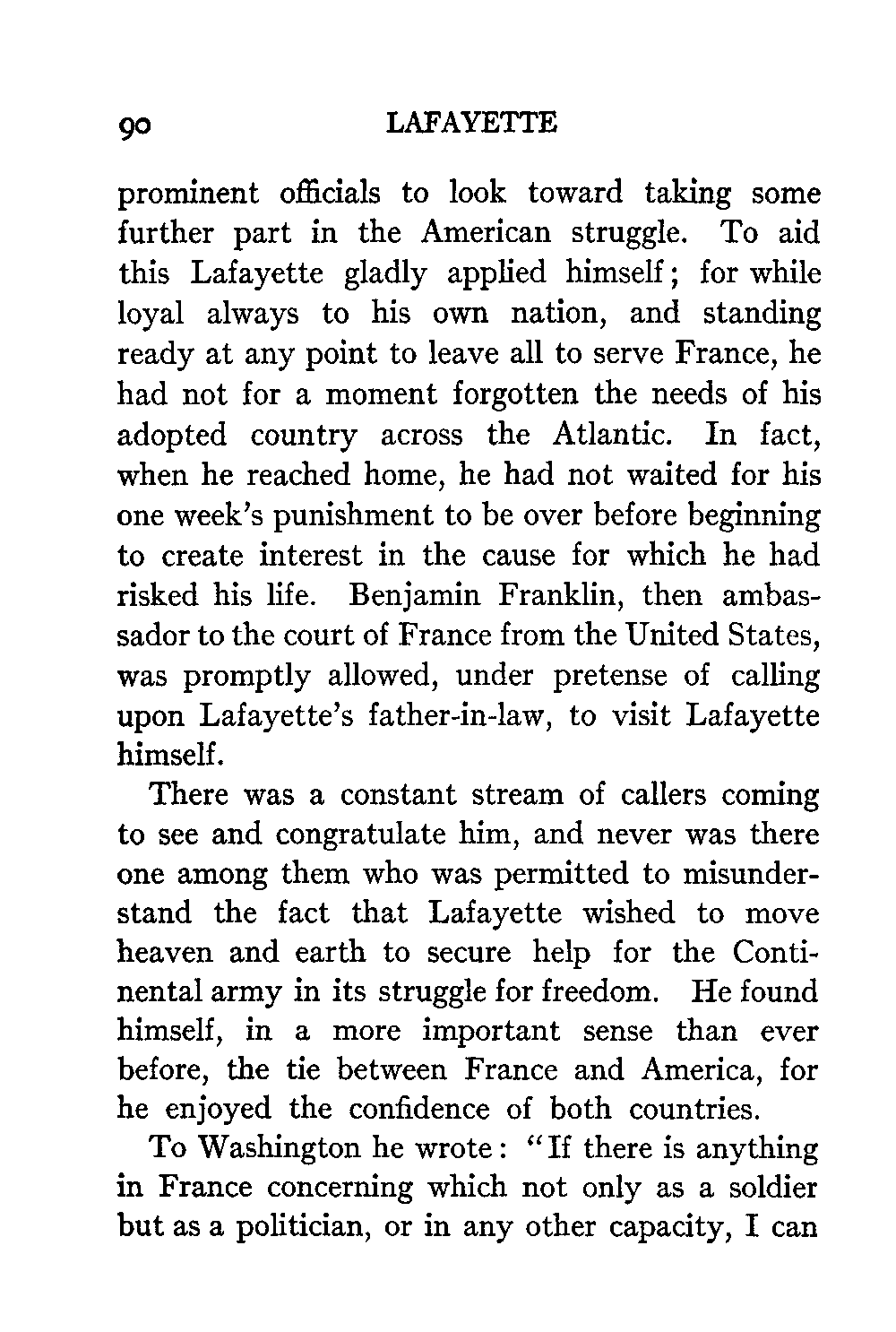 90 LAFAYETTE

prominent officials to look toward taking some further part in the American struggle. To aid this Lafayette gladly applied himself; for while loyal always to his own nation, and standing ready at any point to leave all to serve France, he had not for a moment forgotten the needs of his adopted country across the Atlantic. In fact, when he reached home, he had not waited for his one week's punishment to be over before beginning to create interest in the cause for which he had risked his life. Benjamin Franklin, then ambassador to the court of France from the United States, was promptly allowed, under pretense of calling upon Lafayette's father-in-law, to visit Lafayette himself.

There was a constant stream of callers coming to see and congratulate him, and never was there one among them who was permitted to misunderstand the fact that Lafayette wished to move heaven and earth to secure help for the Continental army in its struggle for freedom. He found himself, in a more important sense than ever before, the tie between France and America, for he enjoyed the confidence of both countries.

To Washington he wrote: "If there is anything in France concerning which not only as a soldier but as a politician, or in any other capacity, I can